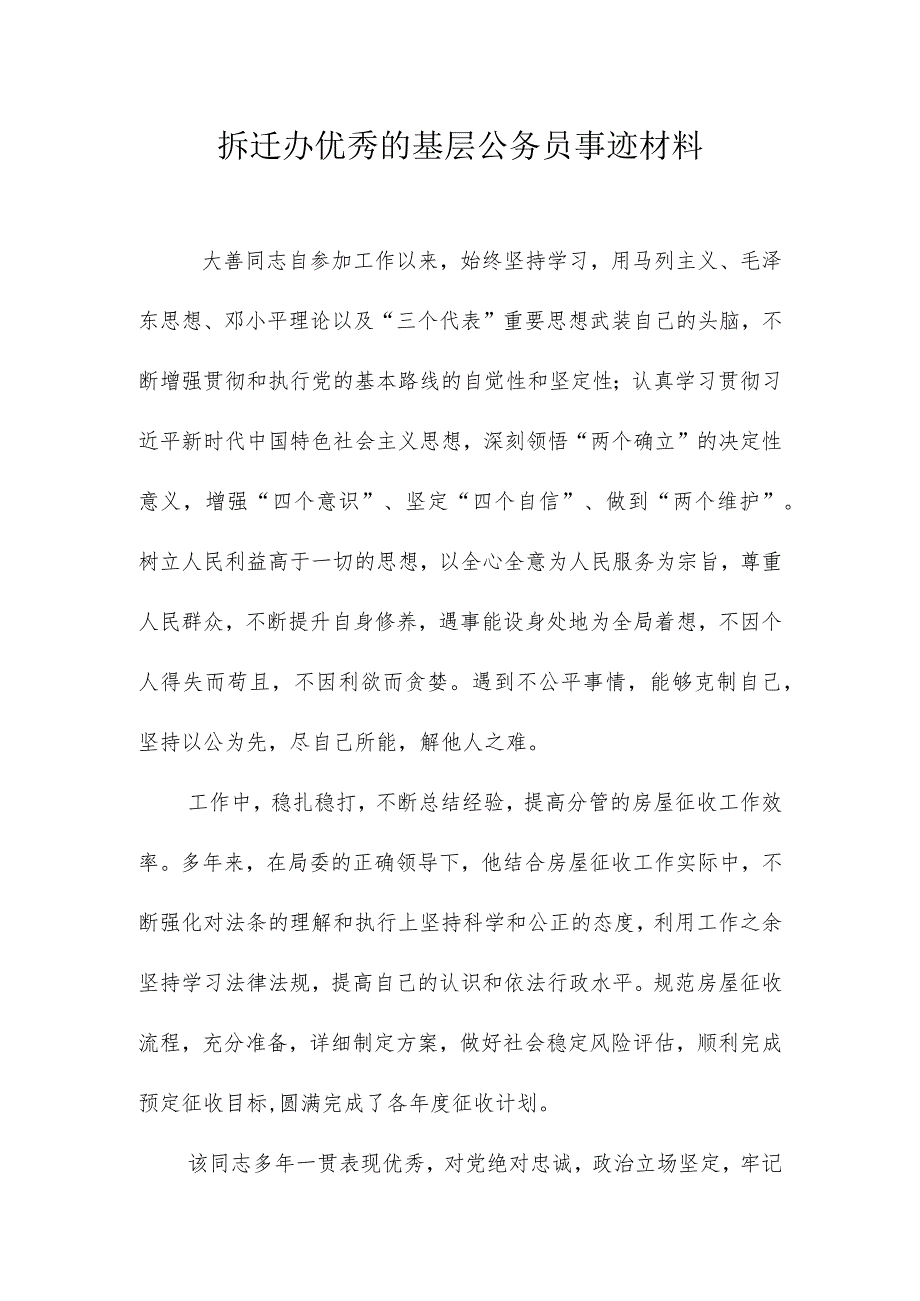 拆迁办优秀的基层公务员事迹材料

大善同志自参加工作以来，始终坚持学习，用马列主义、毛泽东思想、邓小平理论以及“三个代表”重要思想武装自己的头脑，不断增强贯彻和执行党的基本路线的自觉性和坚定性；认真学习贯彻习近平新时代中国特色社会主义思想，深刻领悟“两个确立”的决定性意义，增强“四个意识”、坚定“四个自信”、做到“两个维护”。树立人民利益高于一切的思想，以全心全意为人民服务为宗旨，尊重人民群众，不断提升自身修养，遇事能设身处地为全局着想，不因个人得失而苟且，不因利欲而贪婪。遇到不公平事情，能够克制自己，坚持以公为先，尽自己所能，解他人之难。

工作中，稳扎稳打，不断总结经验，提高分管的房屋征收工作效率。多年来，在局委的正确领导下，他结合房屋征收工作实际中，不断强化对法条的理解和执行上坚持科学和公正的态度，利用工作之余坚持学习法律法规，提高自己的认识和依法行政水平。规范房屋征收流程，充分准备，详细制定方案，做好社会稳定风险评估，顺利完成预定征收目标,圆满完成了各年度征收计划。

该同志多年一贯表现优秀，对党绝对忠诚，政治立场坚定，牢记